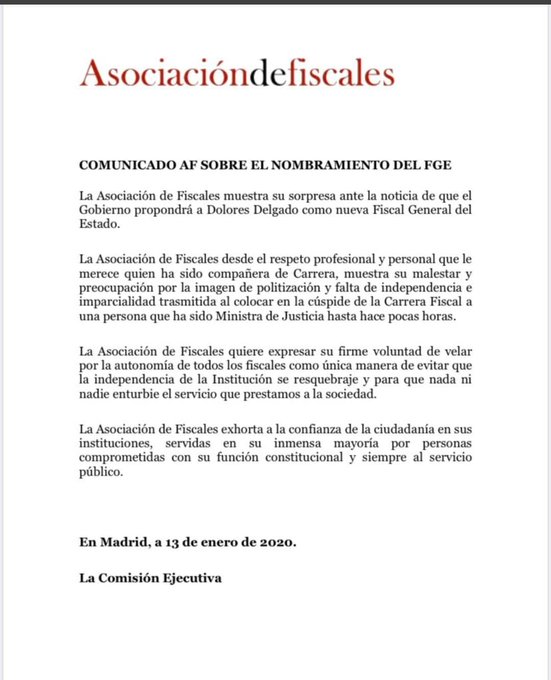 Asociacióndefiscales

COMUNICADO AF SOBRE EL NOMBRAMIENTO DEL FGE

La Asociación de Fiscales muestra su sorpresa ante la noticia de que el Gobierno propondrá a Dolores Delgado como nueva Fiscal General del Estado.

La Asociación de Fiscales desde el respeto profesional y personal que le merece quien ha sido compañera de Carrera, muestra su malestar y preocupación por la imagen de politización y falta de independencia e imparcialidad trasmitida al colocar en la cúspide de la Carrera Fiscal a una persona que ha sido Ministra de Justicia hasta hace pocas horas.

La Asociación de Fiscales quiere expresar su firme voluntad de velar por la autonomía de todos los fiscales como única manera de evitar que la independencia de la Institución se resquebraje y para que nada ni nadie enturbie el servicio que prestamos a la sociedad.

La Asociación de Fiscales exhorta a la confianza de la ciudadanía en sus instituciones, servidas en su inmensa mayoría por personas comprometidas con su función constitucional y siempre al servicio público.

En Madrid, a 13 de enero de 2020.

La Comisión Ejecutiva